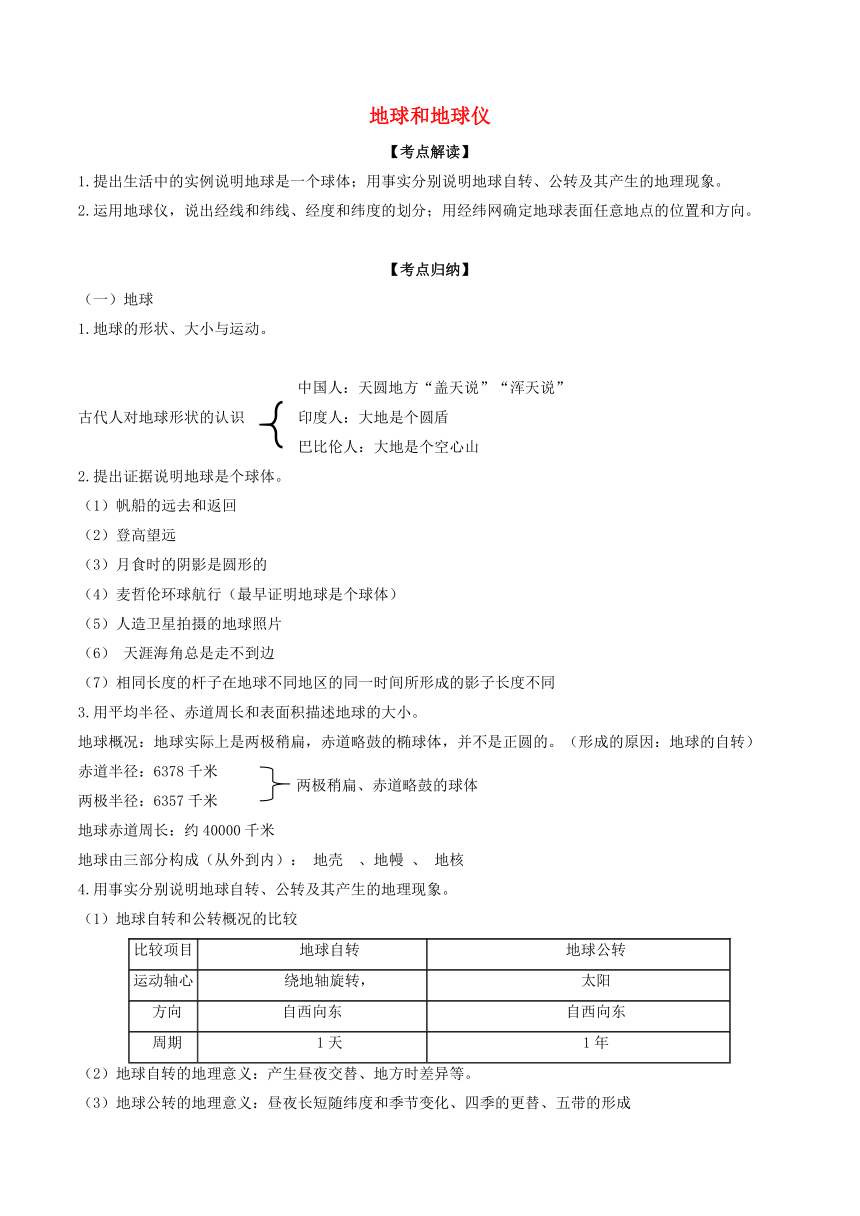 地球和地球仪

【考点解读】

1.提出生活中的实例说明地球是一个球体；用事实分别说明地球自转、公转及其产生的地理现象。

2.运用地球仪，说出经线和纬线、经度和纬度的划分；用经纬网确定地球表面任意地点的位置和方向。

【考点归纳】

（一）地球

1.地球的形状、大小与运动。

古代人对地球形状的认识

中国人：天圆地方“盖天说”“浑天说”

印度人：大地是个圆盾

巴比伦人：大地是个空心山

2.提出证据说明地球是个球体。

（1）帆船的远去和返回

（2）登高望远

（3）月食时的阴影是圆形的

（4）麦哲伦环球航行（最早证明地球是个球体）

（5）人造卫星拍摄的地球照片

（6） 天涯海角总是走不到边

（7）相同长度的杆子在地球不同地区的同一时间所形成的影子长度不同

3.用平均半径、赤道周长和表面积描述地球的大小。

地球概况：地球实际上是两极稍扁，赤道略鼓的椭球体，并不是正圆的。（形成的原因：地球的自转）

赤道半径：6378 千米

两极半径：6357 千米

两极稍扁、赤道略鼓的球体

地球赤道周长：约 40000 千米

地球由三部分构成（从外到内）： 地壳 、地幔 、 地核

4.用事实分别说明地球自转、公转及其产生的地理现象。

（1）地球自转和公转概况的比较

| 比较项目 | 地球自转 | 地球公转 |
|---|---|---|
| 运动轴心 | 绕地轴旋转， | 太阳 |
| 方向 | 自西向东 | 自西向东 |
| 周期 | 1 天 | 1 年 |

（2）地球自转的地理意义：产生昼夜交替、地方时差异等。

（3）地球公转的地理意义：昼夜长短随纬度和季节变化、四季的更替、五带的形成